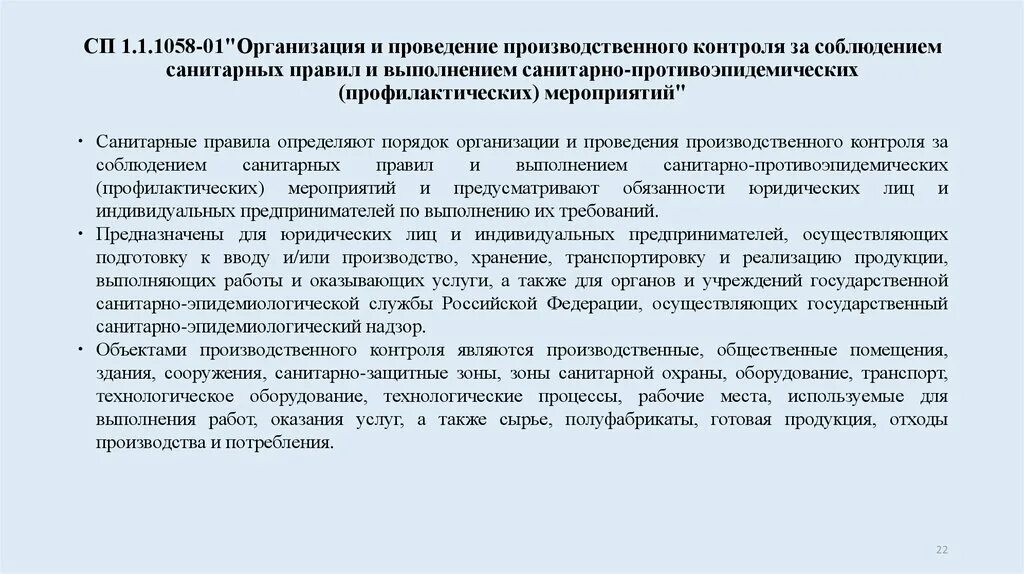 СП 1.1.1058-01"Организация и проведение производственного контроля за соблюдением санитарных правил и выполнением санитарно-противоэпидемических (профилактических) мероприятий"

• Санитарные правила определяют порядок организации и проведения производственного контроля за соблюдением санитарных правил и выполнением санитарно-противоэпидемических (профилактических) мероприятий и предусматривают обязанности юридических лиц и индивидуальных предпринимателей по выполнению их требований.
• Предназначены для юридических лиц и индивидуальных предпринимателей, осуществляющих подготовку к вводу и/или производство, хранение, транспортировку и реализацию продукции, выполняющих работы и оказывающих услуги, а также для органов и учреждений государственной санитарно-эпидемиологической службы Российской Федерации, осуществляющих государственный санитарно-эпидемиологический надзор.
• Объектами производственного контроля являются производственные, общественные помещения, здания, сооружения, санитарно-защитные зоны, зоны санитарной охраны, оборудование, транспорт, технологическое оборудование, технологические процессы, рабочие места, используемые для выполнения работ, оказания услуг, а также сырье, полуфабрикаты, готовая продукция, отходы производства и потребления.

22